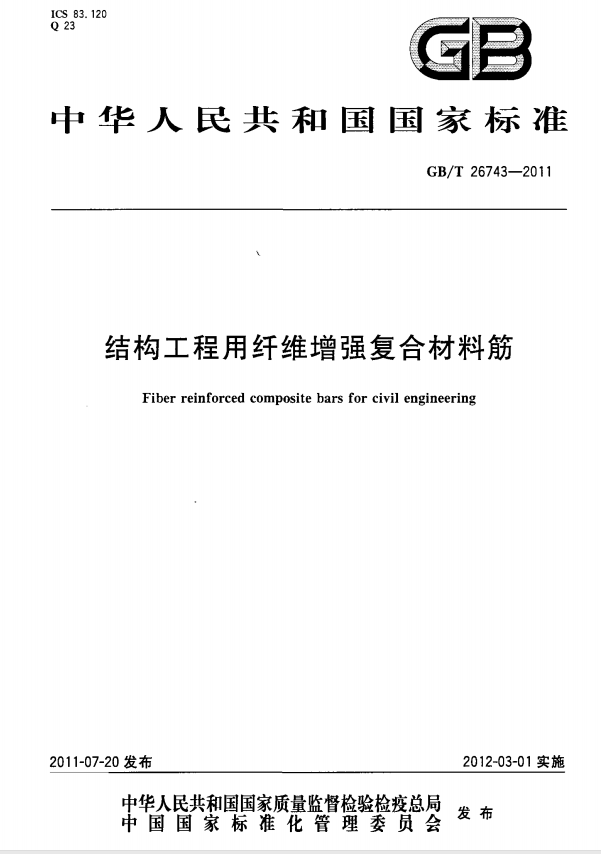 ICS 83.120
Q 23

GB

中华人民共和国国家标准

GB/T 26743—2011

结构工程用纤维增强复合材料筋

Fiber reinforced composite bars for civil engineering

2011-07-20 发布

2012-03-01 实施

中华人民共和国国家质量监督检验检疫总局
中国国家标准化管理委员会
发布